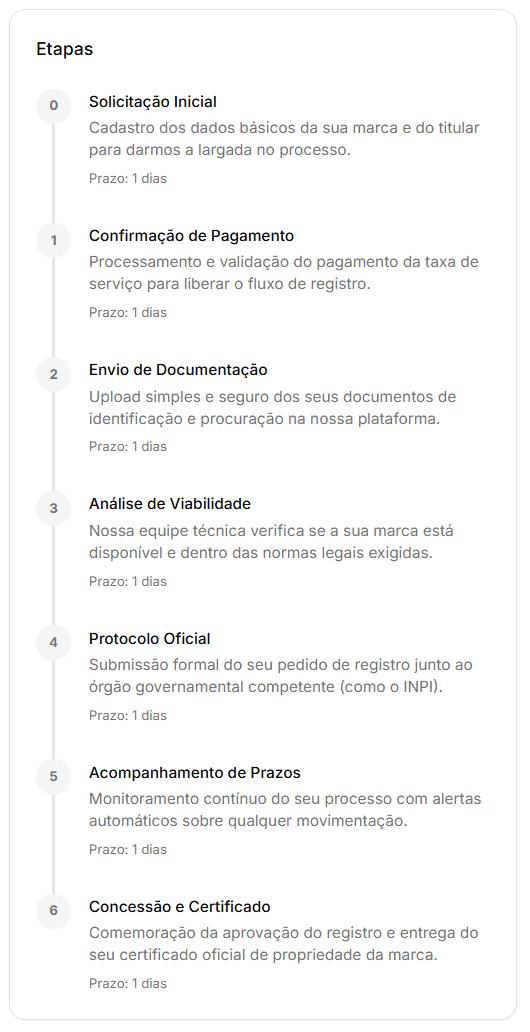 Etapas

0

Solicitação Inicial

Cadastro dos dados básicos da sua marca e do titular para darmos a largada no processo.

Prazo: 1 dias

1

Confirmação de Pagamento

Processamento e validação do pagamento da taxa de serviço para liberar o fluxo de registro.

Prazo: 1 dias

2

Envio de Documentação

Upload simples e seguro dos seus documentos de identificação e procuração na nossa plataforma.

Prazo: 1 dias

3

Análise de Viabilidade

Nossa equipe técnica verifica se a sua marca está disponível e dentro das normas legais exigidas.

Prazo: 1 dias

4

Protocolo Oficial

Submissão formal do seu pedido de registro junto ao órgão governamental competente (como o INPI).

Prazo: 1 dias

5

Acompanhamento de Prazos

Monitoramento contínuo do seu processo com alertas automáticos sobre qualquer movimentação.

Prazo: 1 dias

6

Concessão e Certificado

Comemoração da aprovação do registro e entrega do seu certificado oficial de propriedade da marca.

Prazo: 1 dias